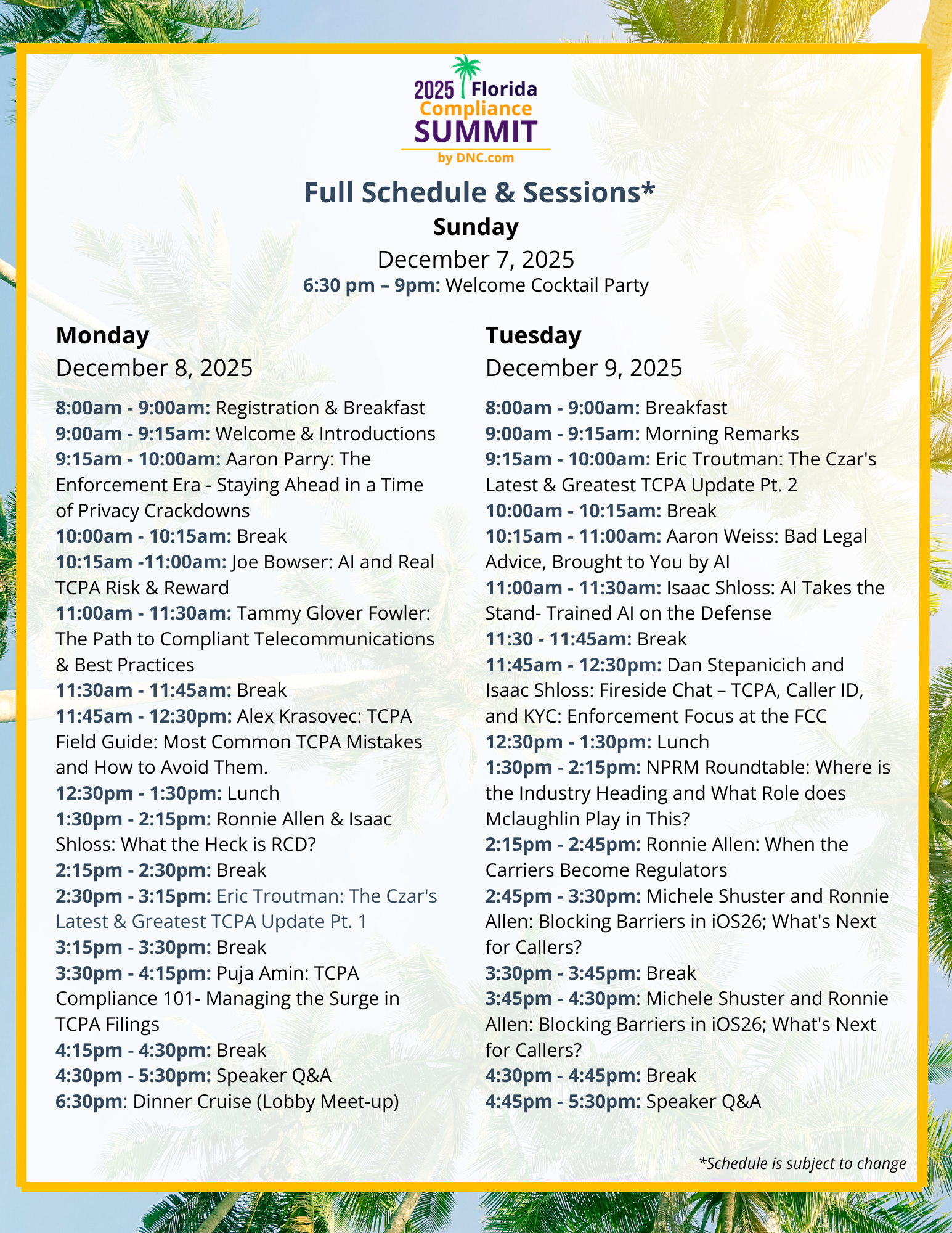 2025 Florida Compliance SUMMIT by DNC.com

Full Schedule & Sessions*
Sunday
December 7, 2025
6:30 pm – 9pm: Welcome Cocktail Party

Monday
December 8, 2025
8:00am - 9:00am: Registration & Breakfast
9:00am - 9:15am: Welcome & Introductions
9:15am - 10:00am: Aaron Parry: The Enforcement Era - Staying Ahead in a Time of Privacy Crackdowns
10:00am - 10:15am: Break
10:15am -11:00am: Joe Bowser: AI and Real TCPA Risk & Reward
11:00am - 11:30am: Tammy Glover Fowler: The Path to Compliant Telecommunications & Best Practices
11:30am - 11:45am: Break
11:45am - 12:30pm: Alex Krasovec: TCPA Field Guide: Most Common TCPA Mistakes and How to Avoid Them.
12:30pm - 1:30pm: Lunch
1:30pm - 2:15pm: Ronnie Allen & Isaac Shloss: What the Heck is RCD?
2:15pm - 2:30pm: Break
2:30pm - 3:15pm: Eric Troutman: The Czar's Latest & Greatest TCPA Update Pt. 1
3:15pm - 3:30pm: Break
3:30pm - 4:15pm: Puja Amin: TCPA Compliance 101- Managing the Surge in TCPA Filings
4:15pm - 4:30pm: Break
4:30pm - 5:30pm: Speaker Q&A
6:30pm: Dinner Cruise (Lobby Meet-up)

Tuesday
December 9, 2025
8:00am - 9:00am: Breakfast
9:00am - 9:15am: Morning Remarks
9:15am - 10:00am: Eric Troutman: The Czar's Latest & Greatest TCPA Update Pt. 2
10:00am - 10:15am: Break
10:15am - 11:00am: Aaron Weiss: Bad Legal Advice, Brought to You by AI
11:00am - 11:30am: Isaac Shloss: AI Takes the Stand- Trained AI on the Defense
11:30 - 11:45am: Break
11:45am - 12:30pm: Dan Stepanicich and Isaac Shloss: Fireside Chat – TCPA, Caller ID, and KYC: Enforcement Focus at the FCC
12:30pm - 1:30pm: Lunch
1:30pm - 2:15pm: NPRM Roundtable: Where is the Industry Heading and What Role does Mclaughlin Play in This?
2:15pm - 2:45pm: Ronnie Allen: When the Carriers Become Regulators
2:45pm - 3:30pm: Michele Shuster and Ronnie Allen: Blocking Barriers in iOS26; What's Next for Callers?
3:30pm - 3:45pm: Break
3:45pm - 4:30pm: Michele Shuster and Ronnie Allen: Blocking Barriers in iOS26; What's Next for Callers?
4:30pm - 4:45pm: Break
4:45pm - 5:30pm: Speaker Q&A

*Schedule is subject to change